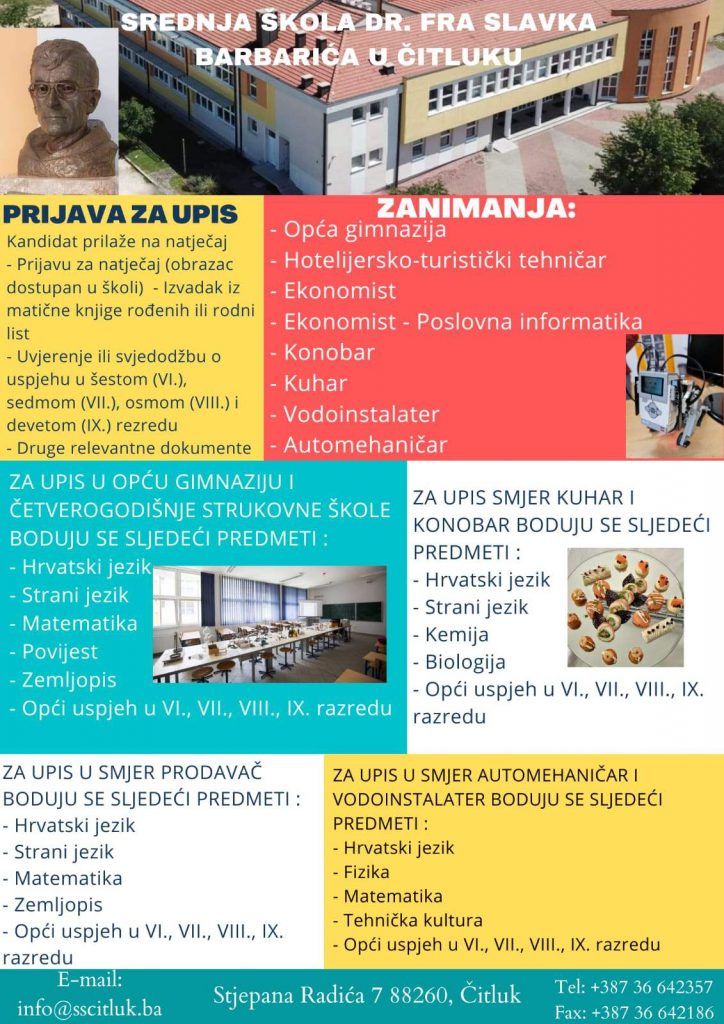 SREDNJA ŠKOLA DR. FRA SLAVKA BARBARIĆA U ČITLUKU

PRIJAVA ZA UPIS

Kandidat prilaže na natječaj
- Prijavu za natječaj (obrazac dostupan u školi) - Izvadak iz matične knjige rođenih ili rodni list
- Uvjerenje ili svjedodžbu o uspjehu u šestom (VI.), sedmom (VII.), osmom (VIII.) i devetom (IX.) rezredu
- Druge relevantne dokumente

ZANIMANJA:
- Opća gimnazija
- Hotelijersko-turistički tehničar
- Ekonomist
- Ekonomist - Poslovna informatika
- Konobar
- Kuhar
- Vodoinstalater
- Automehaničar

ZA UPIS U OPĆU GIMNAZIJU I ČETVEROGODIŠNJE STRUKOVNE ŠKOLE BODUJU SE SLJEDEĆI PREDMETI :
- Hrvatski jezik
- Strani jezik
- Matematika
- Povijest
- Zemljopis
- Opći uspjeh u VI., VII., VIII., IX. razredu

ZA UPIS SMJER KUHAR I KONOBAR BODUJU SE SLJEDEĆI PREDMETI :
- Hrvatski jezik
- Strani jezik
- Kemija
- Biologija
- Opći uspjeh u VI., VII., VIII., IX. razredu

ZA UPIS U SMJER PRODAVAČ BODUJU SE SLJEDEĆI PREDMETI :
- Hrvatski jezik
- Strani jezik
- Matematika
- Zemljopis
- Opći uspjeh u VI., VII., VIII., IX. razredu

ZA UPIS U SMJER AUTOMEHANIČAR I VODOINSTALATER BODUJU SE SLJEDEĆI PREDMETI :
- Hrvatski jezik
- Fizika
- Matematika
- Tehnička kultura
- Opći uspjeh u VI., VII., VIII., IX. razredu

E-mail:
info@sscitluk.ba

Stjepana Radića 7 88260, Čitluk

Tel: +387 36 642357
Fax: +387 36 642186